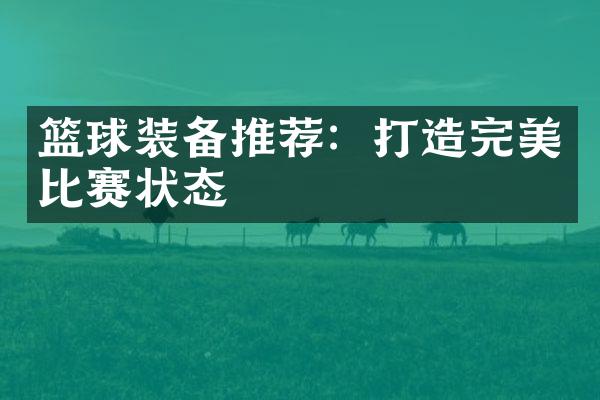 篮球装备推荐：打造完美比赛状态